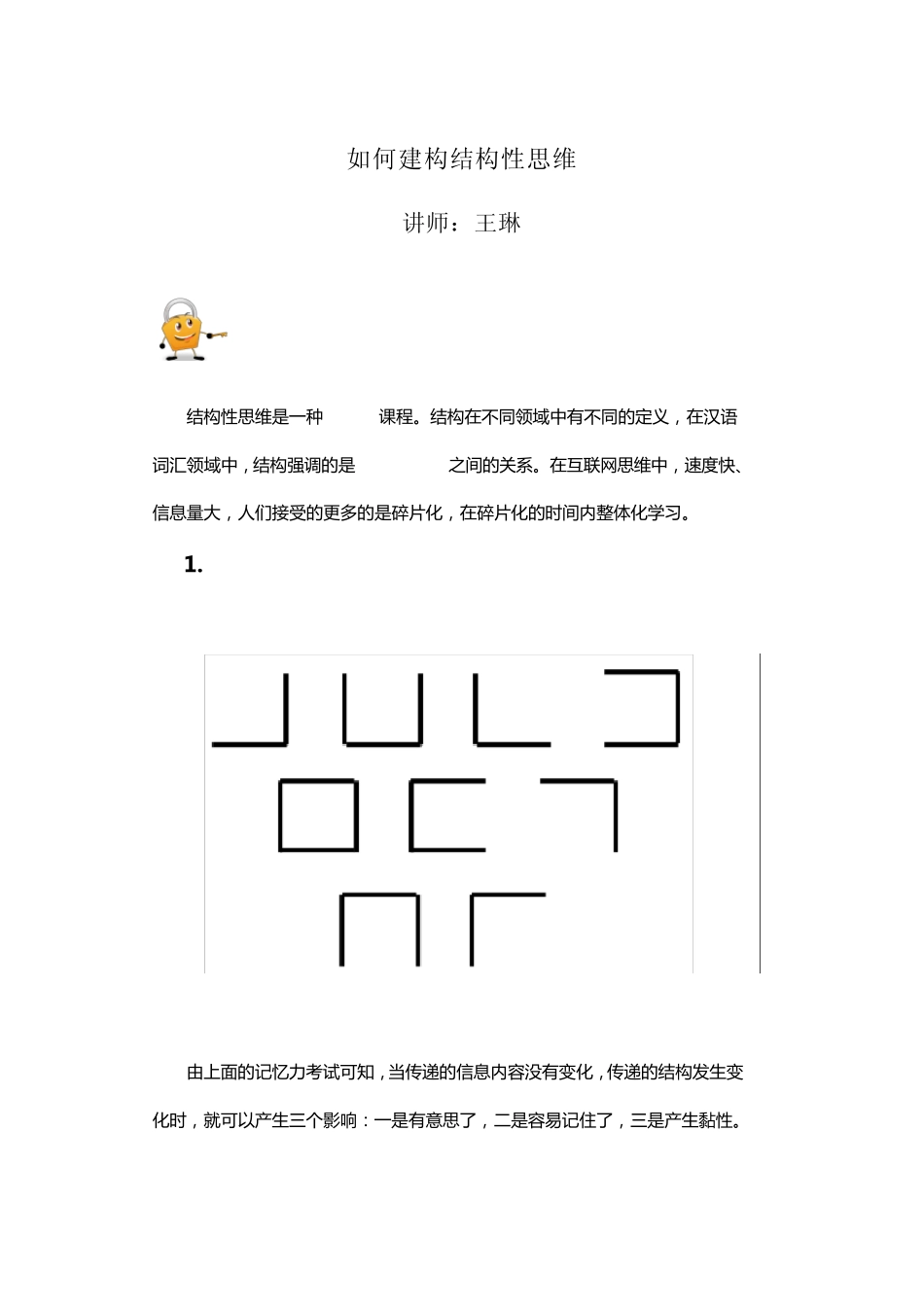 如何建构结构性思维

讲师：王琳

结构性思维是一种 课程。结构在不同领域中有不同的定义，在汉语词汇领域中，结构强调的是 之间的关系。在互联网思维中，速度快、信息量大，人们接受的更多的是碎片化，在碎片化的时间内整体化学习。

1.

由上面的记忆力考试可知，当传递的信息内容没有变化，传递的结构发生变化时，就可以产生三个影响：一是有意思了，二是容易记住了，三是产生黏性。